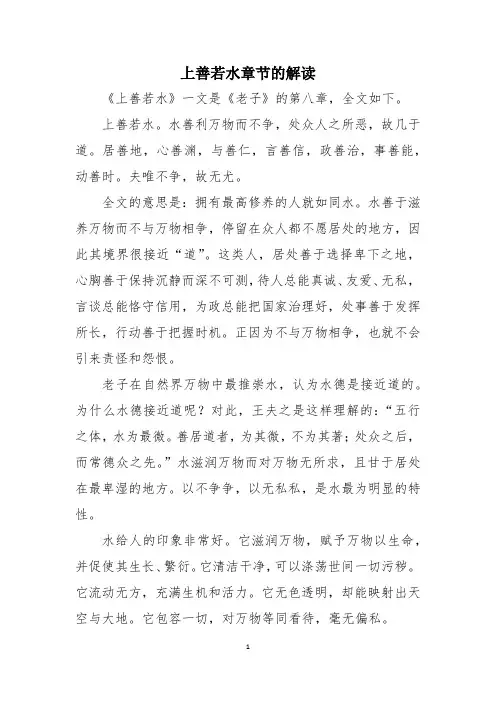 上善若水章节的解读

《上善若水》一文是《老子》的第八章，全文如下。

上善若水。水善利万物而不争，处众人之所恶，故几于道。居善地，心善渊，与善仁，言善信，政善治，事善能，动善时。夫唯不争，故无尤。

全文的意思是：拥有最高修养的人就如同水。水善于滋养万物而不与万物相争，停留在众人都不愿居处的地方，因此其境界很接近“道”。这类人，居处善于选择卑下之地，心胸善于保持沉静而深不可测，待人总能真诚、友爱、无私，言谈总能恪守信用，为政总能把国家治理好，处事善于发挥所长，行动善于把握时机。正因为不与万物相争，也就不会引来责怪和怨恨。

老子在自然界万物中最推崇水，认为水德是接近道的。为什么水德接近道呢？对此，王夫之是这样理解的：“五行之体，水为最微。善居道者，为其微，不为其著；处众之后，而常德众之先。”水滋润万物而对万物无所求，且甘于居处在最卑湿的地方。以不争争，以无私私，是水最为明显的特性。

水给人的印象非常好。它滋润万物，赋予万物以生命，并促使其生长、繁衍。它清洁干净，可以涤荡世间一切污秽。它流动无方，充满生机和活力。它无色透明，却能映射出天空与大地。它包容一切，对万物等同看待，毫无偏私。

1